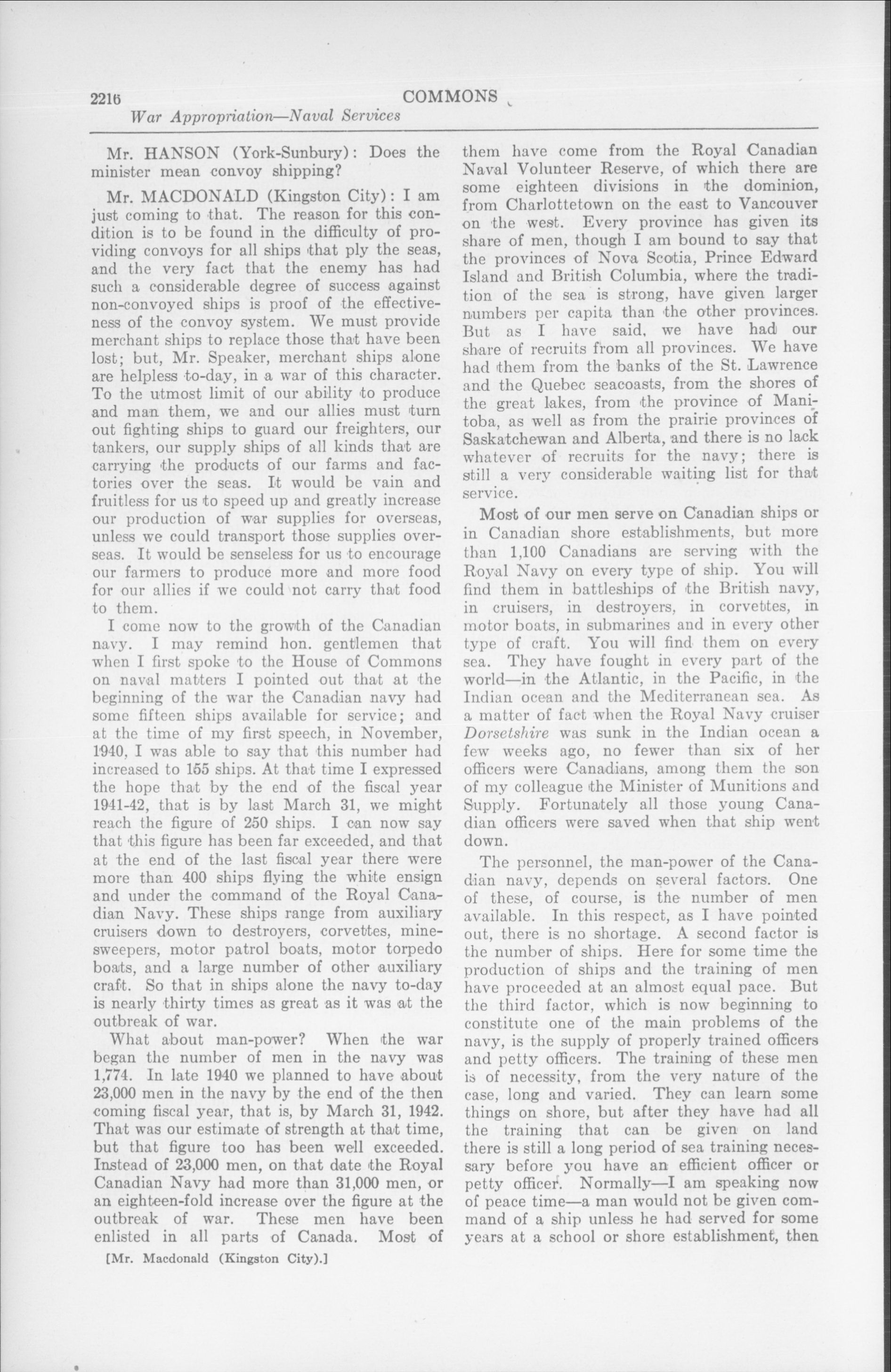 2216 COMMONS

War Appropriation—Naval Services

Mr. HANSON (York-Sunbury): Does the minister mean convoy shipping?

Mr. MACDONALD (Kingston City): I am just coming to that. The reason for this condition is to be found in the difficulty of providing convoys for all ships that ply the seas, and the very fact that the enemy has had such a considerable degree of success against non-convoyed ships is proof of the effectiveness of the convoy system. We must provide merchant ships to replace those that have been lost; but, Mr. Speaker, merchant ships alone are helpless to-day, in a war of this character. To the utmost limit of our ability to produce and man them, we and our allies must turn out fighting ships to guard our freighters, our tankers, our supply ships of all kinds that are carrying the products of our farms and factories over the seas. It would be vain and fruitless for us to speed up and greatly increase our production of war supplies for overseas, unless we could transport those supplies overseas. It would be senseless for us to encourage our farmers to produce more and more food for our allies if we could not carry that food to them.

I come now to the growth of the Canadian navy. I may remind hon. gentlemen that when I first spoke to the House of Commons on naval matters I pointed out that at the beginning of the war the Canadian navy had some fifteen ships available for service; and at the time of my first speech, in November, 1940, I was able to say that this number had increased to 155 ships. At that time I expressed the hope that by the end of the fiscal year 1941-42, that is by last March 31, we might reach the figure of 250 ships. I can now say that this figure has been far exceeded, and that at the end of the last fiscal year there were more than 400 ships flying the white ensign and under the command of the Royal Canadian Navy. These ships range from auxiliary cruisers down to destroyers, corvettes, minesweepers, motor patrol boats, motor torpedo boats, and a large number of other auxiliary craft. So that in ships alone the navy to-day is nearly thirty times as great as it was at the outbreak of war.

What about man-power? When the war began the number of men in the navy was 1,774. In late 1940 we planned to have about 23,000 men in the navy by the end of the then coming fiscal year, that is, by March 31, 1942. That was our estimate of strength at that time, but that figure too has been well exceeded. Instead of 23,000 men, on that date the Royal Canadian Navy had more than 31,000 men, or an eighteen-fold increase over the figure at the outbreak of war. These men have been enlisted in all parts of Canada. Most of

[Mr. Macdonald (Kingston City).]

them have come from the Royal Canadian Naval Volunteer Reserve, of which there are some eighteen divisions in the dominion, from Charlottetown on the east to Vancouver on the west. Every province has given its share of men, though I am bound to say that the provinces of Nova Scotia, Prince Edward Island and British Columbia, where the tradition of the sea is strong, have given larger numbers per capita than the other provinces. But as I have said, we have had our share of recruits from all provinces. We have had them from the banks of the St. Lawrence and the Quebec seacoasts, from the shores of the great lakes, from the province of Manitoba, as well as from the prairie provinces of Saskatchewan and Alberta, and there is no lack whatever of recruits for the navy; there is still a very considerable waiting list for that service.

Most of our men serve on Canadian ships or in Canadian shore establishments, but more than 1,100 Canadians are serving with the Royal Navy on every type of ship. You will find them in battleships of the British navy, in cruisers, in destroyers, in corvettes, in motor boats, in submarines and in every other type of craft. You will find them on every sea. They have fought in every part of the world—in the Atlantic, in the Pacific, in the Indian ocean and the Mediterranean sea. As a matter of fact when the Royal Navy cruiser Dorsetshire was sunk in the Indian ocean a few weeks ago, no fewer than six of her officers were Canadians, among them the son of my colleague the Minister of Munitions and Supply. Fortunately all those young Canadian officers were saved when that ship went down.

The personnel, the man-power of the Canadian navy, depends on several factors. One of these, of course, is the number of men available. In this respect, as I have pointed out, there is no shortage. A second factor is the number of ships. Here for some time the production of ships and the training of men have proceeded at an almost equal pace. But the third factor, which is now beginning to constitute one of the main problems of the navy, is the supply of properly trained officers and petty officers. The training of these men is of necessity, from the very nature of the case, long and varied. They can learn some things on shore, but after they have had all the training that can be given on land there is still a long period of sea training necessary before you have an efficient officer or petty officer. Normally—I am speaking now of peace time—a man would not be given command of a ship unless he had served for some years at a school or shore establishment, then